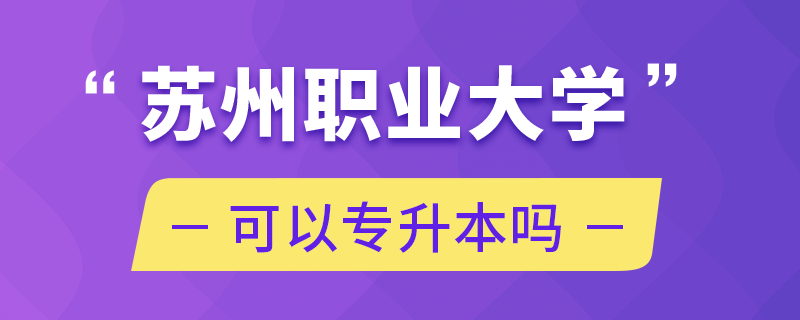 “ 苏州职业大学 ”

— 可以专升本吗 —